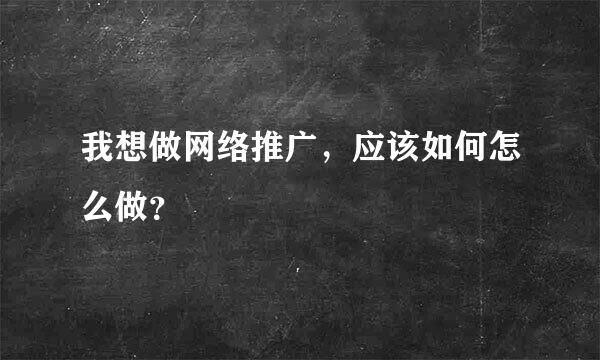 我想做网络推广，应该如何怎么做?